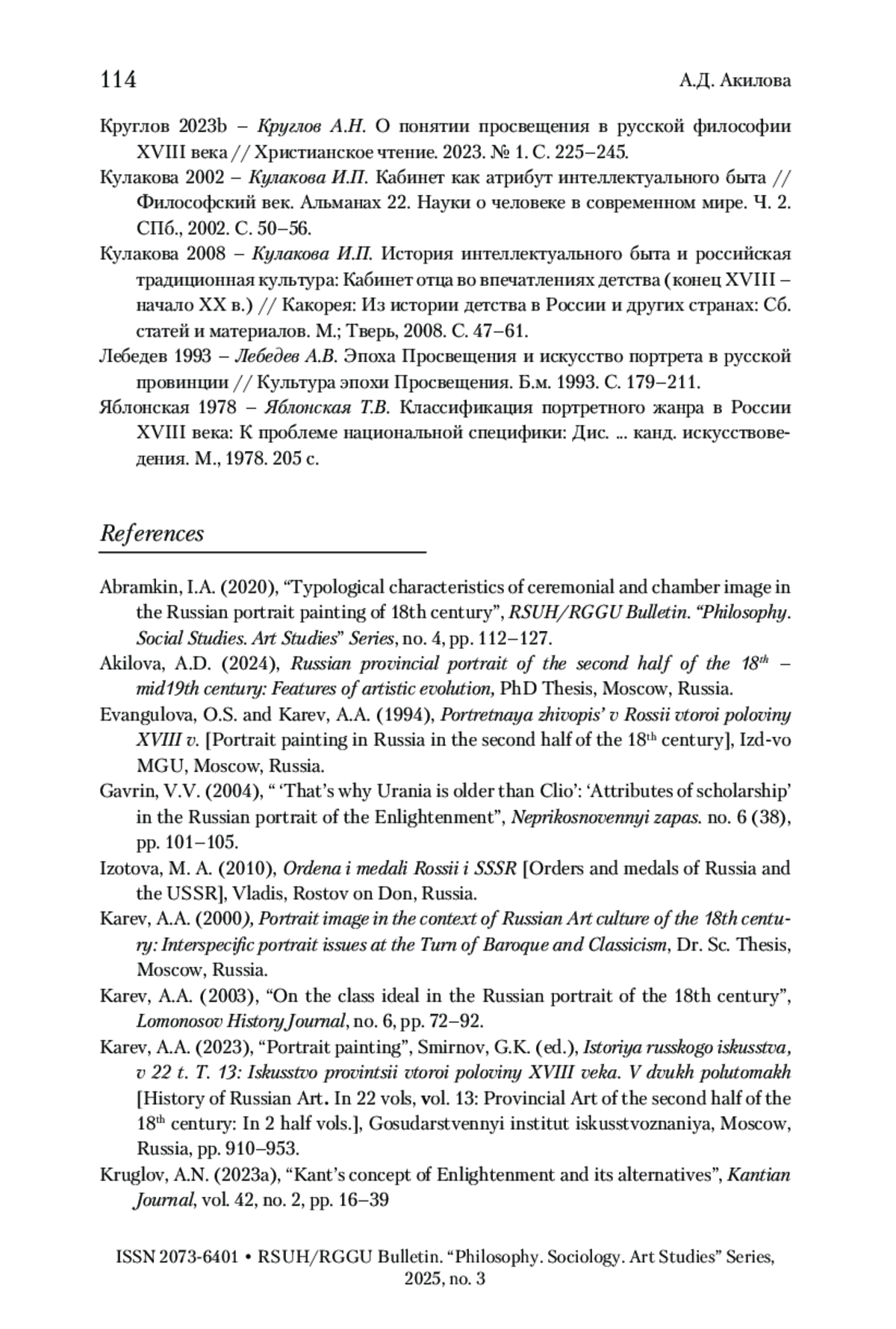 114 А.Д. Акилова

Круглов 2023b – Круглов А.Н. О понятии просвещения в русской философии XVIII века // Христианское чтение. 2023. № 1. С. 225–245.

Кулакова 2002 – Кулакова И.П. Кабинет как атрибут интеллектуального быта // Философский век. Альманах 22. Науки о человеке в современном мире. Ч. 2. СПб., 2002. С. 50–56.

Кулакова 2008 – Кулакова И.П. История интеллектуального быта и российская традиционная культура: Кабинет отца во впечатлениях детства (конец XVIII – начало XX в.) // Какорея: Из истории детства в России и других странах: Сб. статей и материалов. М.; Тверь, 2008. С. 47–61.

Лебедев 1993 – Лебедев А.В. Эпоха Просвещения и искусство портрета в русской провинции // Культура эпохи Просвещения. Б.м. 1993. С. 179–211.

Яблонская 1978 – Яблонская Т.В. Классификация портретного жанра в России XVIII века: К проблеме национальной специфики: Дис. ... канд. искусствоведения. М., 1978. 205 с.

References

Abramkin, I.A. (2020), “Typological characteristics of ceremonial and chamber image in the Russian portrait painting of 18th century”, RSUH/RGGU Bulletin. “Philosophy. Social Studies. Art Studies” Series, no. 4, pp. 112–127.

Akilova, A.D. (2024), Russian provincial portrait of the second half of the $18^{th}$ – mid19th century: Features of artistic evolution, PhD Thesis, Moscow, Russia.

Evangulova, O.S. and Karev, A.A. (1994), Portretnaya zhivopis’ v Rossii vtoroi poloviny XVIII v. [Portrait painting in Russia in the second half of the $18^{th}$ century], Izd-vo MGU, Moscow, Russia.

Gavrin, V.V. (2004), “ ‘That’s why Urania is older than Clio’: ‘Attributes of scholarship’ in the Russian portrait of the Enlightenment”, Neprikosnovennyi zapas. no. 6 (38), pp. 101–105.

Izotova, M. A. (2010), Ordena i medali Rossii i SSSR [Orders and medals of Russia and the USSR], Vladis, Rostov on Don, Russia.

Karev, A.A. (2000), Portrait image in the context of Russian Art culture of the 18th century: Interspecific portrait issues at the Turn of Baroque and Classicism, Dr. Sc. Thesis, Moscow, Russia.

Karev, A.A. (2003), “On the class ideal in the Russian portrait of the 18th century”, Lomonosov History Journal, no. 6, pp. 72–92.

Karev, A.A. (2023), “Portrait painting”, Smirnov, G.K. (ed.), Istoriya russkogo iskusstva, v 22 t. T. 13: Iskusstvo provintsii vtoroi poloviny XVIII veka. V dvukh polutomakh [History of Russian Art. In 22 vols, vol. 13: Provincial Art of the second half of the $18^{th}$ century: In 2 half vols.], Gosudarstvennyi institut iskusstvoznaniya, Moscow, Russia, pp. 910–953.

Kruglov, A.N. (2023a), “Kant’s concept of Enlightenment and its alternatives”, Kantian Journal, vol. 42, no. 2, pp. 16–39

ISSN 2073-6401 • RSUH/RGGU Bulletin. “Philosophy. Sociology. Art Studies” Series, 2025, no. 3